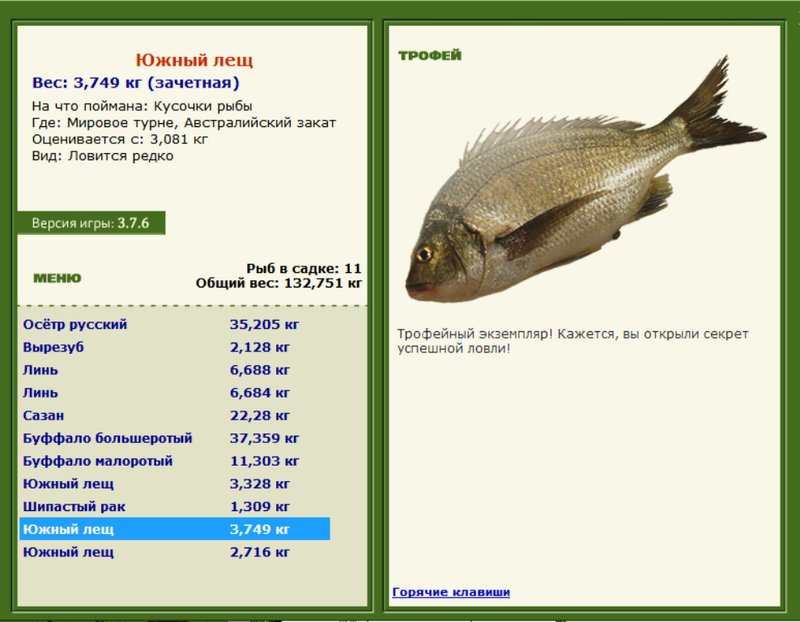 Южный лещ
Вес: 3,749 кг (зачетная)
На что поймана: Кусочки рыбы
Где: Мировое турне, Австралийский закат
Оценивается с: 3,081 кг
Вид: Ловится редко

Версия игры: 3.7.6

МЕНЮ

Рыб в садке: 11
Общий вес: 132,751 кг

| | |
|---|---|
| Осётр русский | 35,205 кг |
| Вырезуб | 2,128 кг |
| Линь | 6,688 кг |
| Линь | 6,684 кг |
| Сазан | 22,28 кг |
| Буффало большеротый | 37,359 кг |
| Буффало малоротый | 11,303 кг |
| Южный лещ | 3,328 кг |
| Шипастый рак | 1,309 кг |
| Южный лещ | 3,749 кг |
| Южный лещ | 2,716 кг |

ТРОФЕЙ

Трофейный экземпляр! Кажется, вы открыли секрет успешной ловли!

Горячие клавиши